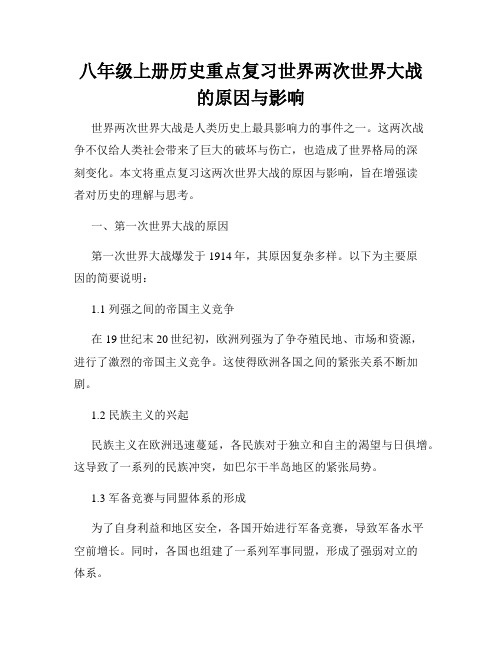 八年级上册历史重点复习世界两次世界大战的原因与影响

世界两次世界大战是人类历史上最具影响力的事件之一。这两次战争不仅给人类社会带来了巨大的破坏与伤亡，也造成了世界格局的深刻变化。本文将重点复习这两次世界大战的原因与影响，旨在增强读者对历史的理解与思考。

一、第一次世界大战的原因

第一次世界大战爆发于 1914 年，其原因复杂多样。以下为主要原因的简要说明：

1.1 列强之间的帝国主义竞争

在 19 世纪末 20 世纪初，欧洲列强为了争夺殖民地、市场和资源，进行了激烈的帝国主义竞争。这使得欧洲各国之间的紧张关系不断加剧。

1.2 民族主义的兴起

民族主义在欧洲迅速蔓延，各民族对于独立和自主的渴望与日俱增。这导致了一系列的民族冲突，如巴尔干半岛地区的紧张局势。

1.3 军备竞赛与同盟体系的形成

为了自身利益和地区安全，各国开始进行军备竞赛，导致军备水平空前增长。同时，各国也组建了一系列军事同盟，形成了强弱对立的体系。